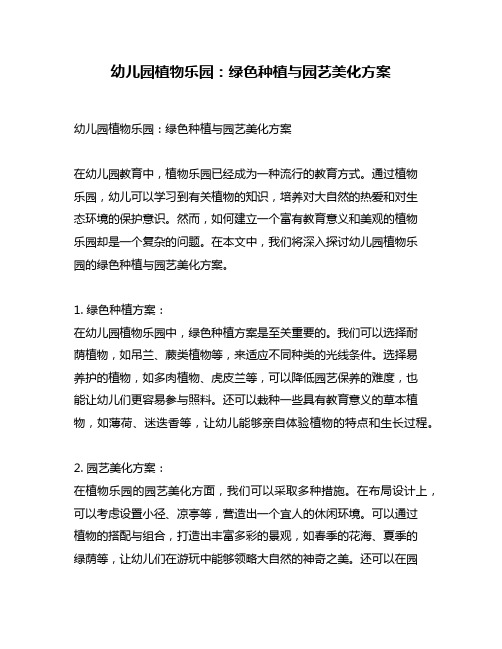 幼儿园植物乐园：绿色种植与园艺美化方案

幼儿园植物乐园：绿色种植与园艺美化方案

在幼儿园教育中，植物乐园已经成为一种流行的教育方式。通过植物乐园，幼儿可以学习到有关植物的知识，培养对大自然的热爱和对生态环境的保护意识。然而，如何建立一个富有教育意义和美观的植物乐园却是一个复杂的问题。在本文中，我们将深入探讨幼儿园植物乐园的绿色种植与园艺美化方案。

1. 绿色种植方案：
在幼儿园植物乐园中，绿色种植方案是至关重要的。我们可以选择耐荫植物，如吊兰、蕨类植物等，来适应不同种类的光线条件。选择易养护的植物，如多肉植物、虎皮兰等，可以降低园艺保养的难度，也能让幼儿们更容易参与照料。还可以栽种一些具有教育意义的草本植物，如薄荷、迷迭香等，让幼儿能够亲自体验植物的特点和生长过程。

2. 园艺美化方案：
在植物乐园的园艺美化方面，我们可以采取多种措施。在布局设计上，可以考虑设置小径、凉亭等，营造出一个宜人的休闲环境。可以通过植物的搭配与组合，打造出丰富多彩的景观，如春季的花海、夏季的绿荫等，让幼儿们在游玩中能够领略大自然的神奇之美。还可以在园